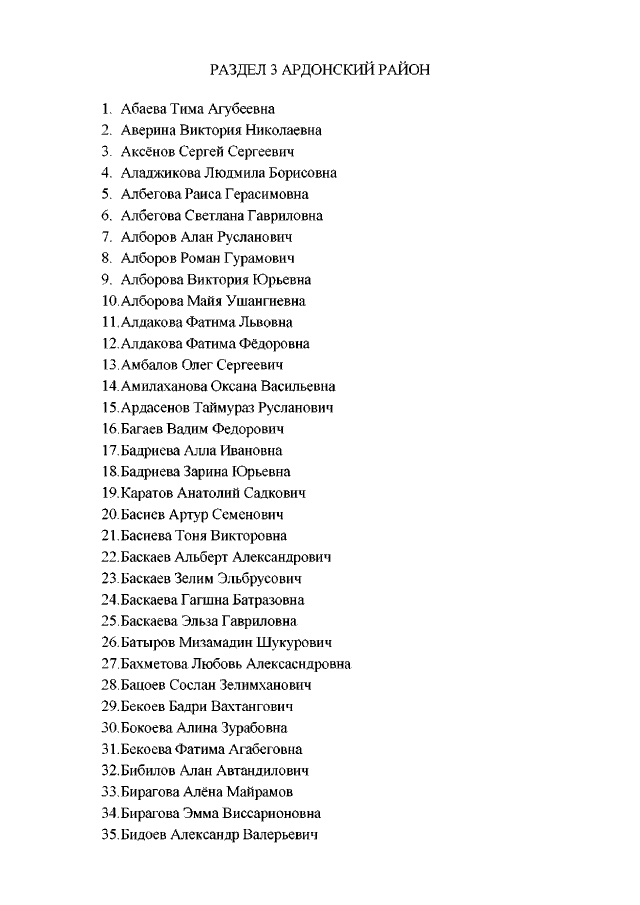 РАЗДЕЛ 3 АРДОНСКИЙ РАЙОН

1. Абаева Тима Агубеевна
2. Аверина Виктория Николаевна
3. Аксёнов Сергей Сергеевич
4. Аладжикова Людмила Борисовна
5. Албегова Раиса Герасимовна
6. Албегова Светлана Гавриловна
7. Алборов Алан Русланович
8. Алборов Роман Гурамович
9. Алборова Виктория Юрьевна
10. Алборова Майя Ушангиевна
11. Алдакова Фатима Львовна
12. Алдакова Фатима Фёдоровна
13. Амбалов Олег Сергеевич
14. Амилаханова Оксана Васильевна
15. Ардасенов Таймураз Русланович
16. Багаев Вадим Федорович
17. Бадриева Алла Ивановна
18. Бадриева Зарина Юрьевна
19. Каратов Анатолий Садкович
20. Басиев Артур Семенович
21. Басиева Тоня Викторовна
22. Баскаев Альберт Александрович
23. Баскаев Зелим Эльбрусович
24. Баскаева Гагшна Батразовна
25. Баскаева Эльза Гавриловна
26. Батыров Мизамадин Шукурович
27. Бахметова Любовь Алексасндровна
28. Бацоев Сослан Зелимханович
29. Бекоев Бадри Вахтангович
30. Бокоева Алина Зурабовна
31. Бекоева Фатима Агабеговна
32. Бибилов Алан Автандилович
33. Бирагова Алёна Майрамов
34. Бирагова Эмма Виссарионовна
35. Бидоев Александр Валерьевич